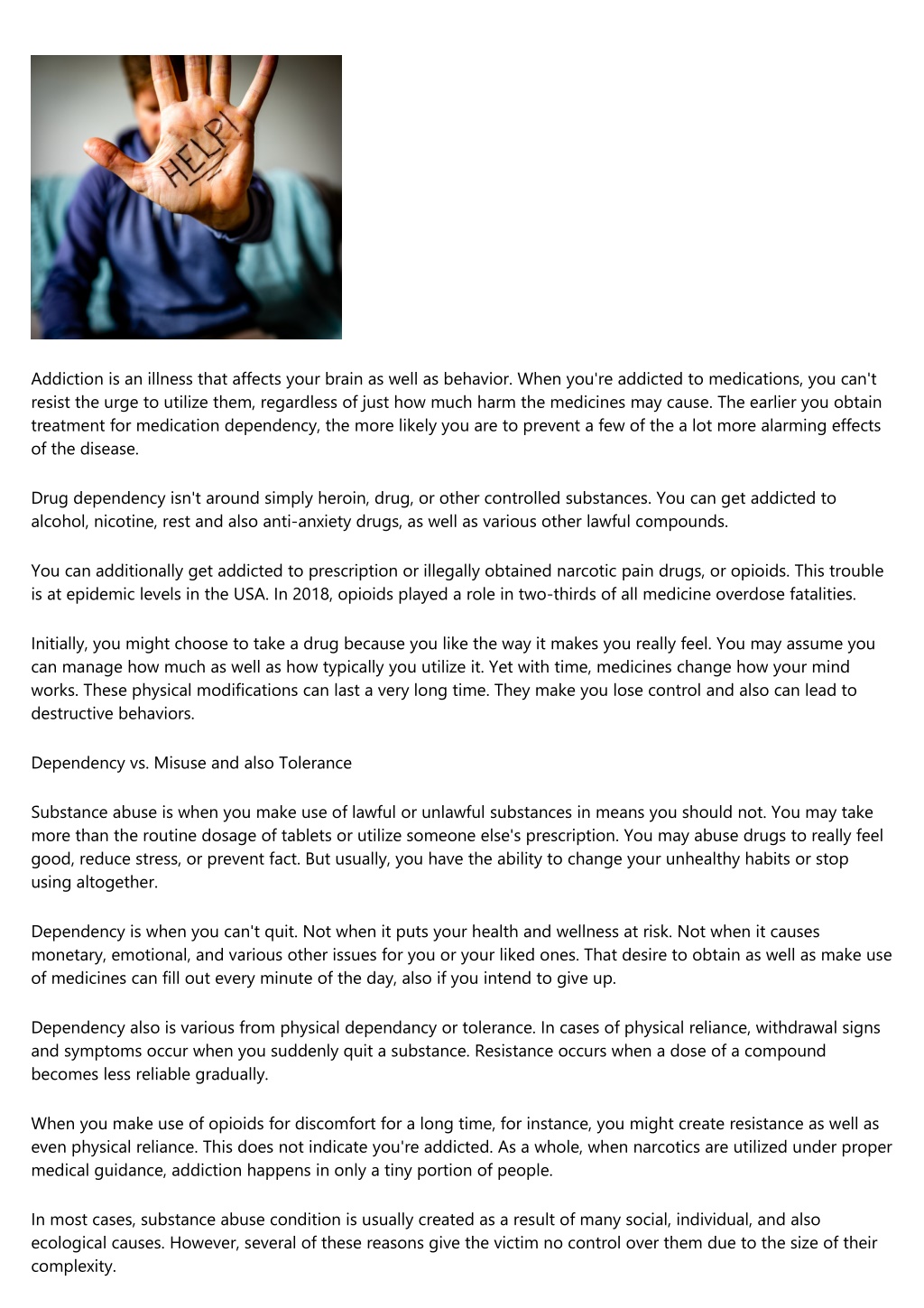 HELP!

Addiction is an illness that affects your brain as well as behavior. When you're addicted to medications, you can't resist the urge to utilize them, regardless of just how much harm the medicines may cause. The earlier you obtain treatment for medication dependency, the more likely you are to prevent a few of the a lot more alarming effects of the disease.

Drug dependency isn't around simply heroin, drug, or other controlled substances. You can get addicted to alcohol, nicotine, rest and also anti-anxiety drugs, as well as various other lawful compounds.

You can additionally get addicted to prescription or illegally obtained narcotic pain drugs, or opioids. This trouble is at epidemic levels in the USA. In 2018, opioids played a role in two-thirds of all medicine overdose fatalities.

Initially, you might choose to take a drug because you like the way it makes you really feel. You may assume you can manage how much as well as how typically you utilize it. Yet with time, medicines change how your mind works. These physical modifications can last a very long time. They make you lose control and also can lead to destructive behaviors.

Dependency vs. Misuse and also Tolerance

Substance abuse is when you make use of lawful or unlawful substances in means you should not. You may take more than the routine dosage of tablets or utilize someone else's prescription. You may abuse drugs to really feel good, reduce stress, or prevent fact. But usually, you have the ability to change your unhealthy habits or stop using altogether.

Dependency is when you can't quit. Not when it puts your health and wellness at risk. Not when it causes monetary, emotional, and various other issues for you or your liked ones. That desire to obtain as well as make use of medicines can fill out every minute of the day, also if you intend to give up.

Dependency also is various from physical dependancy or tolerance. In cases of physical reliance, withdrawal signs and symptoms occur when you suddenly quit a substance. Resistance occurs when a dose of a compound becomes less reliable gradually.

When you make use of opioids for discomfort for a long time, for instance, you might create resistance as well as even physical reliance. This does not indicate you're addicted. As a whole, when narcotics are utilized under proper medical guidance, addiction happens in only a tiny portion of people.

In most cases, substance abuse condition is usually created as a result of many social, individual, and also ecological causes. However, several of these reasons give the victim no control over them due to the size of their complexity.